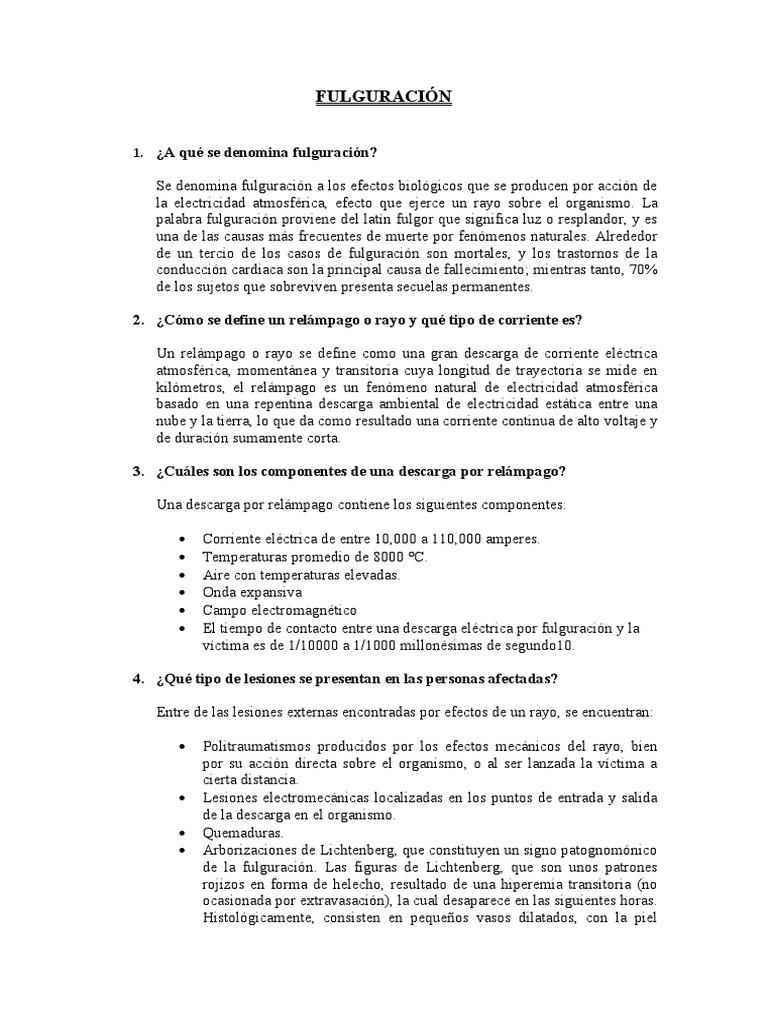 FULGURACIÓN

1. ¿A qué se denomina fulguración?

Se denomina fulguración a los efectos biológicos que se producen por acción de la electricidad atmosférica, efecto que ejerce un rayo sobre el organismo. La palabra fulguración proviene del latín fulgor que significa luz o resplandor, y es una de las causas más frecuentes de muerte por fenómenos naturales. Alrededor de un tercio de los casos de fulguración son mortales, y los trastornos de la conducción cardiaca son la principal causa de fallecimiento; mientras tanto, 70% de los sujetos que sobreviven presenta secuelas permanentes.

2. ¿Cómo se define un relámpago o rayo y qué tipo de corriente es?

Un relámpago o rayo se define como una gran descarga de corriente eléctrica atmosférica, momentánea y transitoria cuya longitud de trayectoria se mide en kilómetros, el relámpago es un fenómeno natural de electricidad atmosférica basado en una repentina descarga ambiental de electricidad estática entre una nube y la tierra, lo que da como resultado una corriente continua de alto voltaje y de duración sumamente corta.

3. ¿Cuáles son los componentes de una descarga por relámpago?

Una descarga por relámpago contiene los siguientes componentes:

• Corriente eléctrica de entre 10,000 a 110,000 amperes.
• Temperaturas promedio de 8000 ºC.
• Aire con temperaturas elevadas.
• Onda expansiva
• Campo electromagnético
• El tiempo de contacto entre una descarga eléctrica por fulguración y la víctima es de 1/10000 a 1/1000 millonésimas de segundo10.

4. ¿Qué tipo de lesiones se presentan en las personas afectadas?

Entre de las lesiones externas encontradas por efectos de un rayo, se encuentran:

• Politraumatismos producidos por los efectos mecánicos del rayo, bien por su acción directa sobre el organismo, o al ser lanzada la víctima a cierta distancia.
• Lesiones electromecánicas localizadas en los puntos de entrada y salida de la descarga en el organismo.
• Quemaduras.
• Arborizaciones de Lichtenberg, que constituyen un signo patognomónico de la fulguración. Las figuras de Lichtenberg, que son unos patrones rojizos en forma de helecho, resultado de una hiperemia transitoria (no ocasionada por extravasación), la cual desaparece en las siguientes horas. Histológicamente, consisten en pequeños vasos dilatados, con la piel